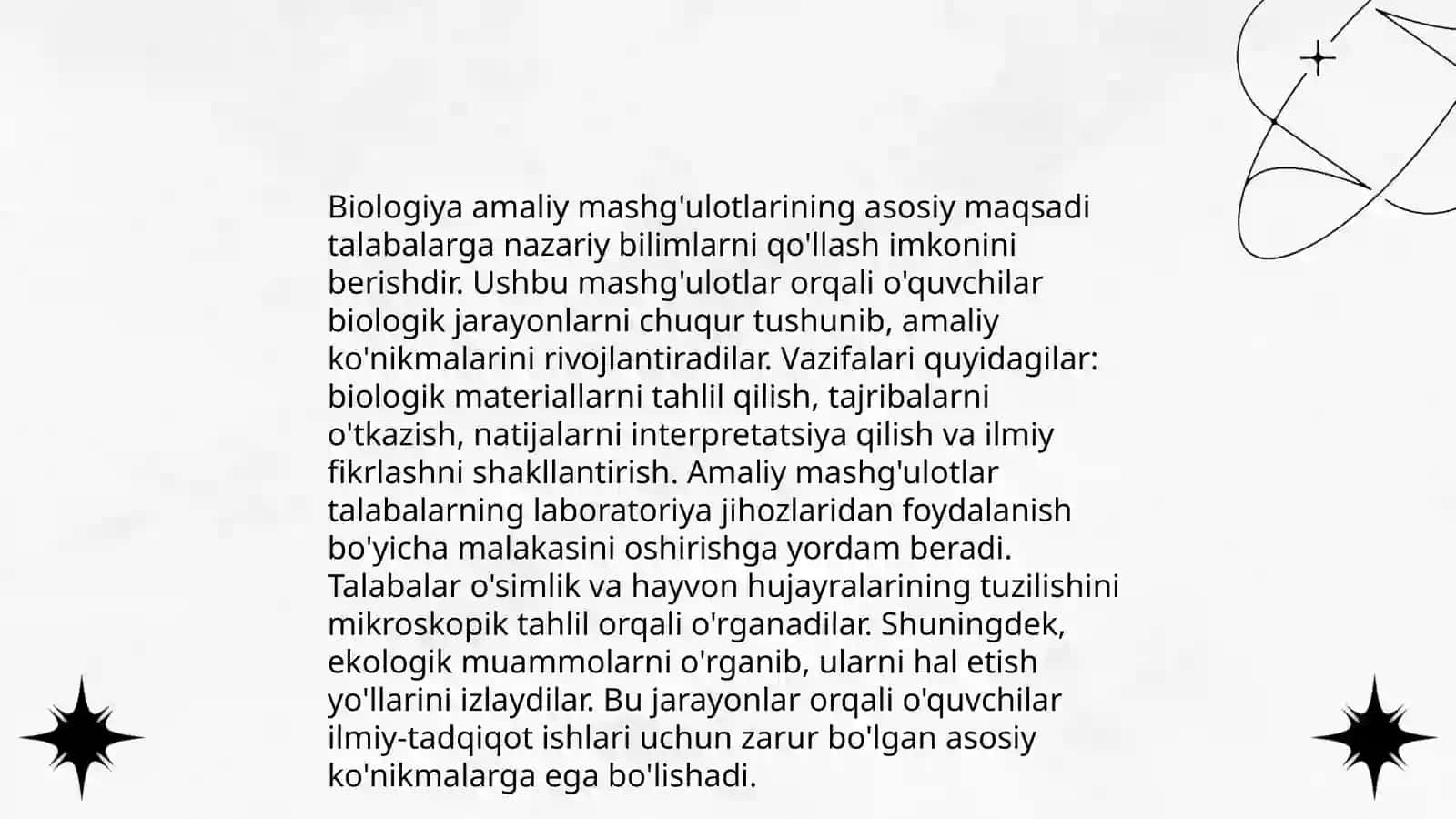 Biologiya amaliy mashg'ulotlarining asosiy maqsadi talabalarga nazariy bilimlarni qo'llash imkonini berishdir. Ushbu mashg'ulotlar orqali o'quvchilar biologik jarayonlarni chuqur tushunib, amaliy ko'nikmalarini rivojlantiradilar. Vazifalari quyidagilar: biologik materiallarni tahlil qilish, tajribalarni o'tkazish, natijalarni interpretatsiya qilish va ilmiy fikrlashni shakllantirish. Amaliy mashg'ulotlar talabalarning laboratoriya jihozlaridan foydalanish bo'yicha malakasini oshirishga yordam beradi. Talabalar o'simlik va hayvon hujayralarining tuzilishini mikroskopik tahlil orqali o'rganadilar. Shuningdek, ekologik muammolarni o'rganib, ularni hal etish yo'llarini izlaydilar. Bu jarayonlar orqali o'quvchilar ilmiy-tadqiqot ishlari uchun zarur bo'lgan asosiy ko'nikmalarga ega bo'lishadi.